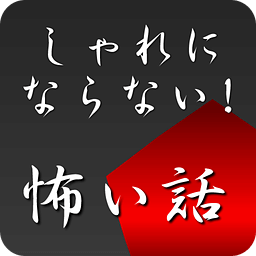 しゃれに
ならない!

怖い話